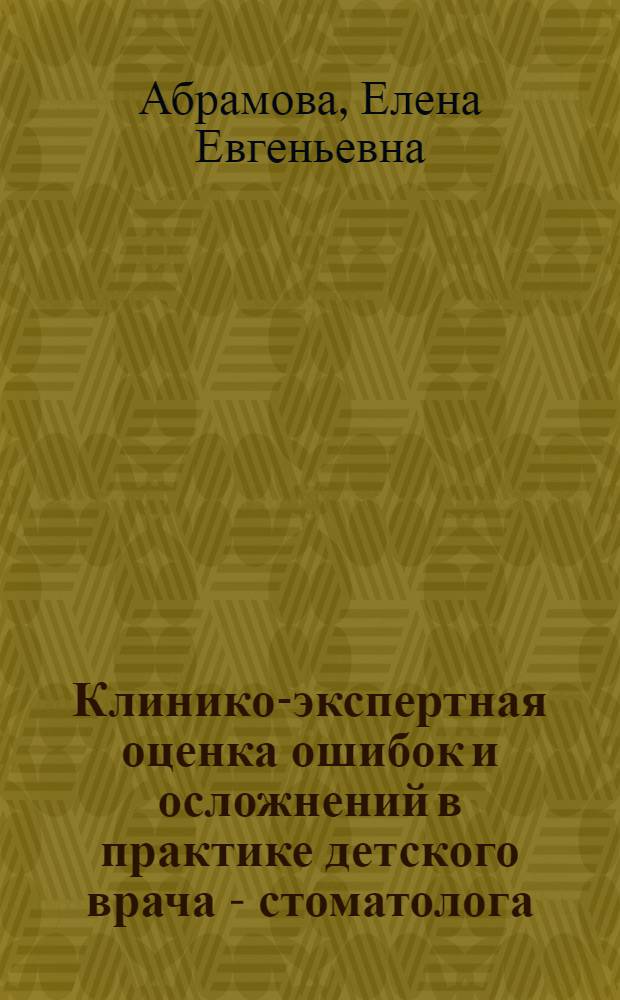 Абрамова, Елена Евгеньевна

Клинико-экспертная оценка ошибок и осложнений в практике детского врача - стоматолога